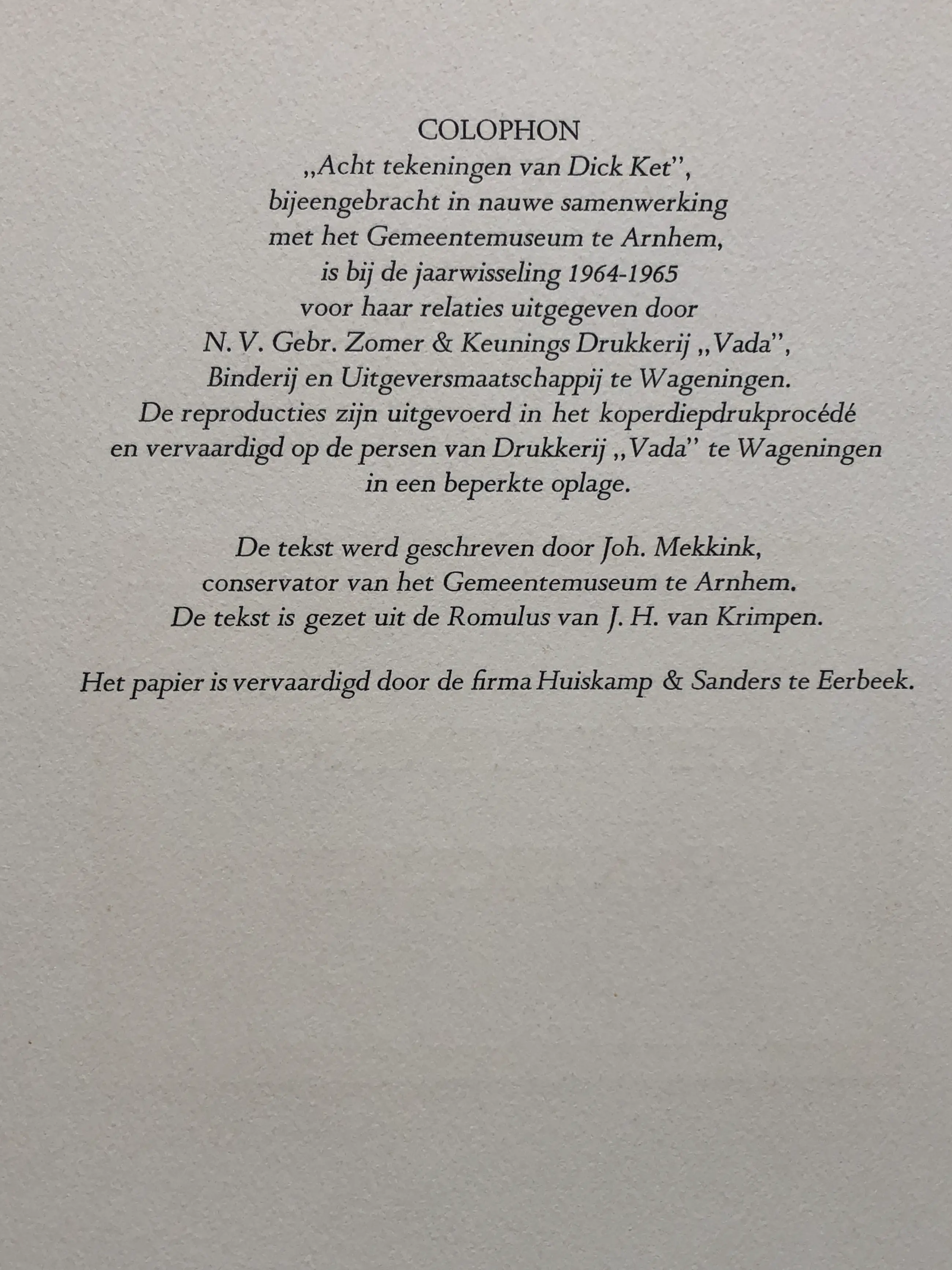 COLOPHON
„Acht tekeningen van Dick Ket", bijeengebracht in nauwe samenwerking met het Gemeentemuseum te Arnhem, is bij de jaarwisseling 1964-1965 voor haar relaties uitgegeven door N. V. Gebr. Zomer & Keunings Drukkerij „Vada", Binderij en Uitgeversmaatschappij te Wageningen. De reproducties zijn uitgevoerd in het koperdiepdrukprocédé en vervaardigd op de persen van Drukkerij „Vada" te Wageningen in een beperkte oplage.

De tekst werd geschreven door Joh. Mekkink, conservator van het Gemeentemuseum te Arnhem. De tekst is gezet uit de Romulus van J. H. van Krimpen.

Het papier is vervaardigd door de firma Huiskamp & Sanders te Eerbeek.